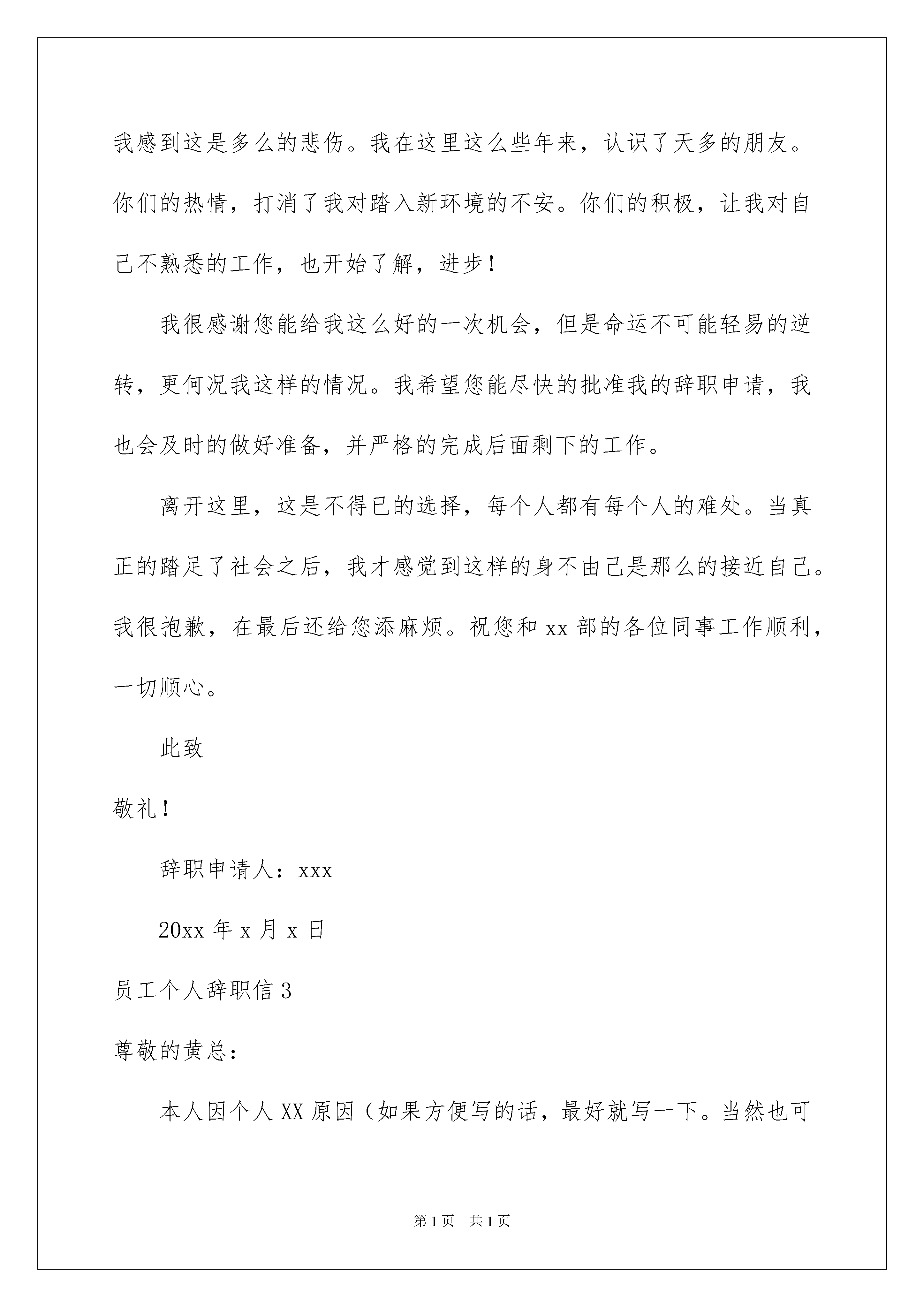 我感到这是多么的悲伤。我在这里这么些年来，认识了天多的朋友。你们的热情，打消了我对踏入新环境的不安。你们的积极，让我对自己不熟悉的工作，也开始了解，进步！

我很感谢您能给我这么好的一次机会，但是命运不可能轻易的逆转，更何况我这样的情况。我希望您能尽快的批准我的辞职申请，我也会及时的做好准备，并严格的完成后面剩下的工作。

离开这里，这是不得已的选择，每个人都有每个人的难处。当真正的踏足了社会之后，我才感觉到这样的身不由己是那么的接近自己。我很抱歉，在最后还给您添麻烦。祝您和 xx 部的各位同事工作顺利，一切顺心。

此致

敬礼！

辞职申请人：xxx

20xx 年 x 月 x 日

员工个人辞职信 3

尊敬的黄总：

本人因个人 XX 原因（如果方便写的话，最好就写一下。当然也可

第 1 页　共 1 页